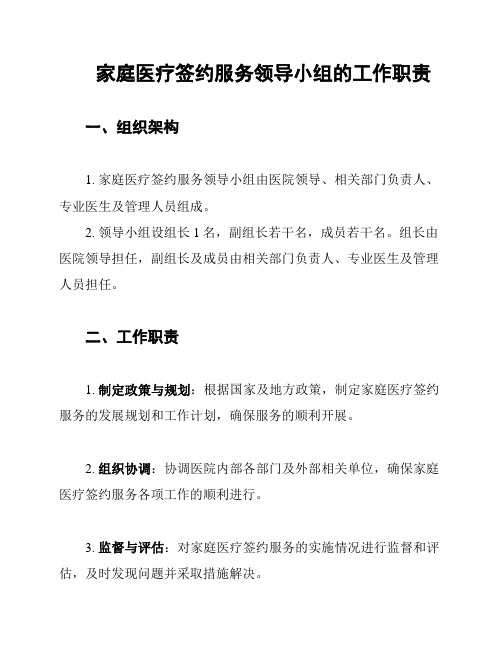 家庭医疗签约服务领导小组的工作职责

一、组织架构

1. 家庭医疗签约服务领导小组由医院领导、相关部门负责人、专业医生及管理人员组成。

2. 领导小组设组长 1 名，副组长若干名，成员若干名。组长由医院领导担任，副组长及成员由相关部门负责人、专业医生及管理人员担任。

二、工作职责

1. 制定政策与规划：根据国家及地方政策，制定家庭医疗签约服务的发展规划和工作计划，确保服务的顺利开展。

2. 组织协调：协调医院内部各部门及外部相关单位，确保家庭医疗签约服务各项工作的顺利进行。

3. 监督与评估：对家庭医疗签约服务的实施情况进行监督和评估，及时发现问题并采取措施解决。